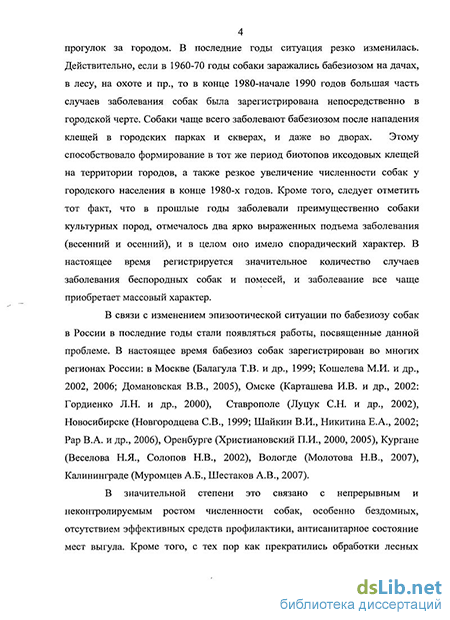 4

прогулок за городом. В последние годы ситуация резко изменилась. Действительно, если в 1960-70 годы собаки заражались бабезиозом на дачах, в лесу, на охоте и пр., то в конце 1980-начале 1990 годов большая часть случаев заболевания собак была зарегистрирована непосредственно в городской черте. Собаки чаще всего заболевают бабезиозом после нападения клещей в городских парках и скверах, и даже во дворах. Этому способствовало формирование в тот же период биотопов иксодовых клещей на территории городов, а также резкое увеличение численности собак у городского населения в конце 1980-х годов. Кроме того, следует отметить тот факт, что в прошлые годы заболевали преимущественно собаки культурных пород, отмечалось два ярко выраженных подъема заболевания (весенний и осенний), и в целом оно имело спорадический характер. В настоящее время регистрируется значительное количество случаев заболевания беспородных собак и помесей, и заболевание все чаще приобретает массовый характер.

В связи с изменением эпизоотической ситуации по бабезиозу собак в России в последние годы стали появляться работы, посвященные данной проблеме. В настоящее время бабезиоз собак зарегистрирован во многих регионах России: в Москве (Балагула Т.В. и др., 1999; Кошелева М.И. и др., 2002, 2006; Домановская В.В., 2005), Омске (Карташева И.В. и др., 2002: Гордиенко Л.Н. и др., 2000), Ставрополе (Луцук С.Н. и др., 2002), Новосибирске (Новгородцева С.В., 1999; Шайкин В.И., Никитина Е.А., 2002; Рар В.А. и др., 2006), Оренбурге (Христиановский П.И., 2000, 2005), Кургане (Веселова Н.Я., Солопов Н.В., 2002), Вологде (Молотова Н.В., 2007), Калининграде (Муромцев А.Б., Шестаков А.В., 2007).

В значительной степени это связано с непрерывным и неконтролируемым ростом численности собак, особенно бездомных, отсутствием эффективных средств профилактики, антисанитарное состояние мест выгула. Кроме того, с тех пор как прекратились обработки лесных

dsLib.net
библиотека диссертаций